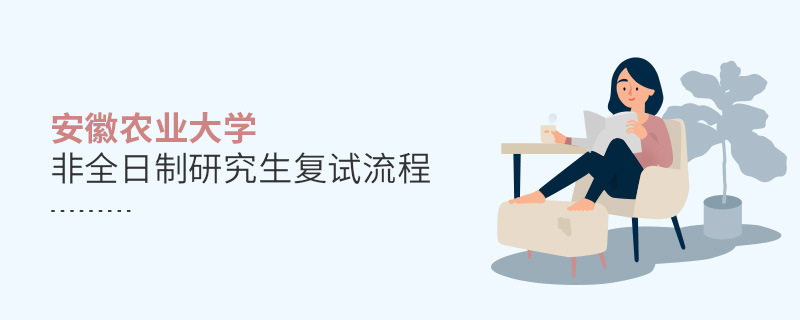 安徽农业大学
非全日制研究生复试流程